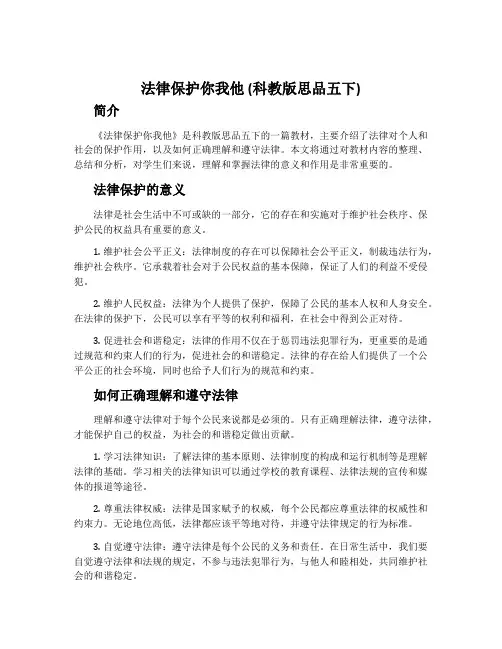 法律保护你我他 (科教版思品五下)

简介

《法律保护你我他》是科教版思品五下的一篇教材，主要介绍了法律对个人和社会的保护作用，以及如何正确理解和遵守法律。本文将通过对教材内容的整理、总结和分析，对学生们来说，理解和掌握法律的意义和作用是非常重要的。

法律保护的意义

法律是社会生活中不可或缺的一部分，它的存在和实施对于维护社会秩序、保护公民的权益具有重要的意义。

1. 维护社会公平正义：法律制度的存在可以保障社会公平正义，制裁违法行为，维护社会秩序。它承载着社会对于公民权益的基本保障，保证了人们的利益不受侵犯。

2. 维护人民权益：法律为个人提供了保护，保障了公民的基本人权和人身安全。在法律的保护下，公民可以享有平等的权利和福利，在社会中得到公正对待。

3. 促进社会和谐稳定：法律的作用不仅在于惩罚违法犯罪行为，更重要的是通过规范和约束人们的行为，促进社会的和谐稳定。法律的存在给人们提供了一个公平公正的社会环境，同时也给予人们行为的规范和约束。

如何正确理解和遵守法律

理解和遵守法律对于每个公民来说都是必须的。只有正确理解法律，遵守法律，才能保护自己的权益，为社会的和谐稳定做出贡献。

1. 学习法律知识：了解法律的基本原则、法律制度的构成和运行机制等是理解法律的基础。学习相关的法律知识可以通过学校的教育课程、法律法规的宣传和媒体的报道等途径。

2. 尊重法律权威：法律是国家赋予的权威，每个公民都应尊重法律的权威性和约束力。无论地位高低，法律都应该平等地对待，并遵守法律规定的行为标准。

3. 自觉遵守法律：遵守法律是每个公民的义务和责任。在日常生活中，我们要自觉遵守法律和法规的规定，不参与违法犯罪行为，与他人和睦相处，共同维护社会的和谐稳定。